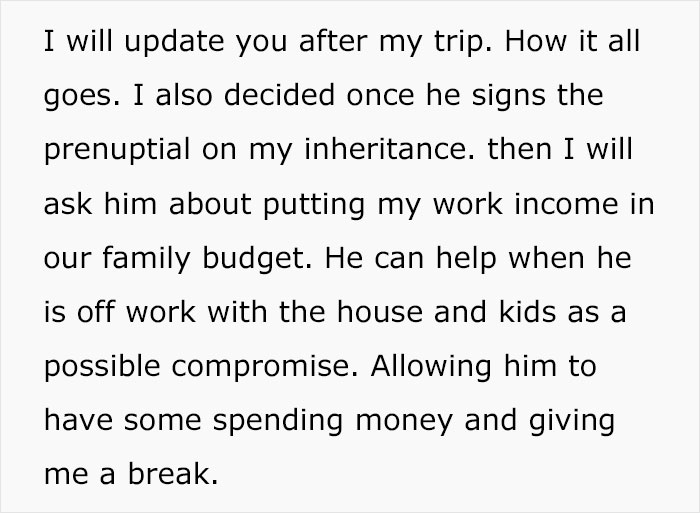 I will update you after my trip. How it all goes. I also decided once he signs the prenuptial on my inheritance. then I will ask him about putting my work income in our family budget. He can help when he is off work with the house and kids as a possible compromise. Allowing him to have some spending money and giving me a break.